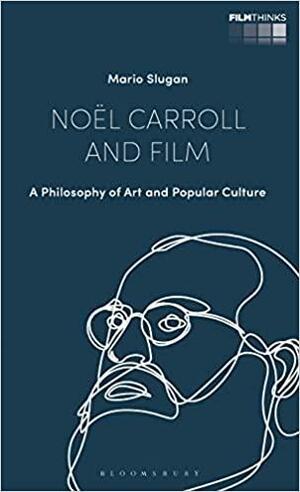 FILMTHINKS

Mario Slugan

NOËL CARROLL AND FILM

A Philosophy of Art and Popular Culture

BLOOMSBURY